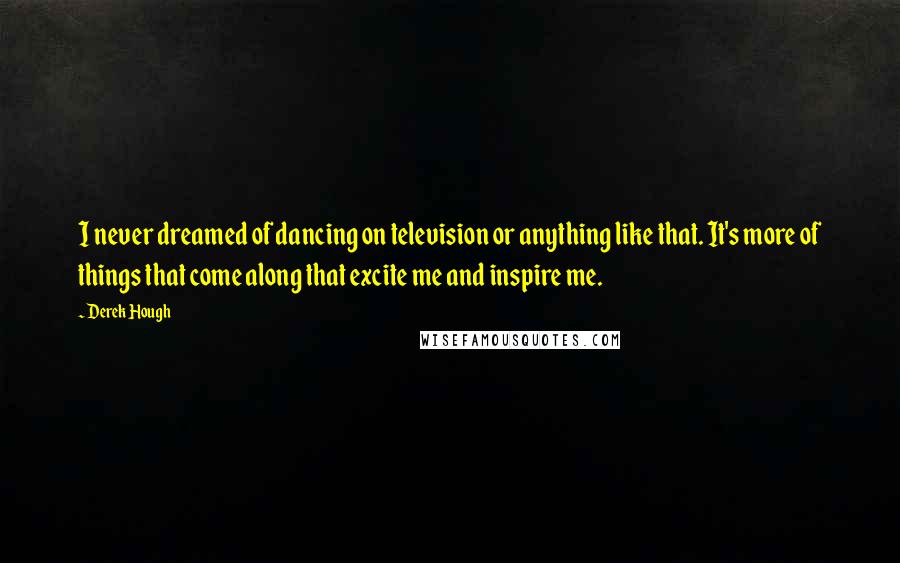 I never dreamed of dancing on television or anything like that. It's more of things that come along that excite me and inspire me.

- Derek Hough

WISEFAMOUSQUOTES.COM